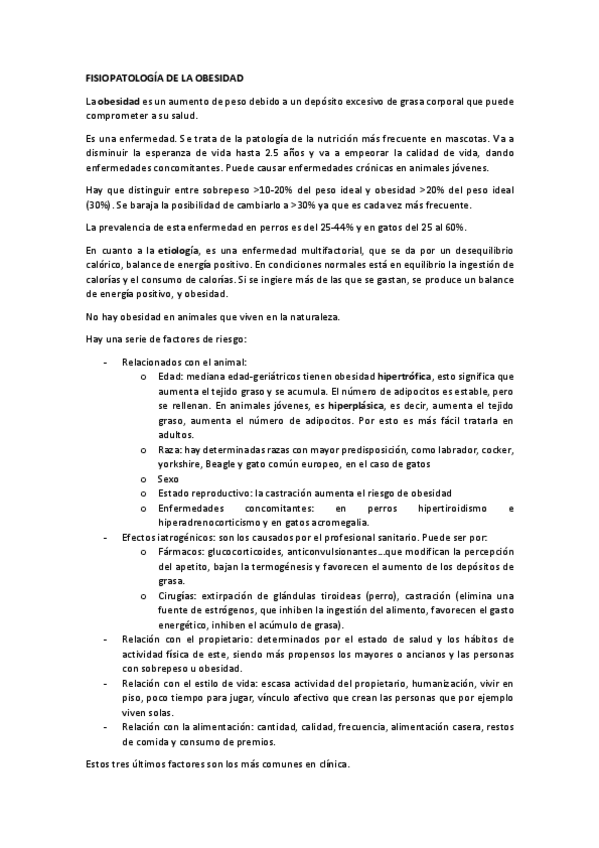 FISIOPATOLOGÍA DE LA OBESIDAD

La obesidad es un aumento de peso debido a un depósito excesivo de grasa corporal que puede comprometer a su salud.

Es una enfermedad. Se trata de la patología de la nutrición más frecuente en mascotas. Va a disminuir la esperanza de vida hasta 2.5 años y va a empeorar la calidad de vida, dando enfermedades concomitantes. Puede causar enfermedades crónicas en animales jóvenes.

Hay que distinguir entre sobrepeso >10-20% del peso ideal y obesidad >20% del peso ideal (30%). Se baraja la posibilidad de cambiarlo a >30% ya que es cada vez más frecuente.

La prevalencia de esta enfermedad en perros es del 25-44% y en gatos del 25 al 60%.

En cuanto a la etiología, es una enfermedad multifactorial, que se da por un desequilibrio calórico, balance de energía positivo. En condiciones normales está en equilibrio la ingestión de calorías y el consumo de calorías. Si se ingiere más de las que se gastan, se produce un balance de energía positivo, y obesidad.

No hay obesidad en animales que viven en la naturaleza.

Hay una serie de factores de riesgo:

- Relacionados con el animal:
  o Edad: mediana edad-geriátricos tienen obesidad hipertrófica, esto significa que aumenta el tejido graso y se acumula. El número de adipocitos es estable, pero se rellenan. En animales jóvenes, es hiperplásica, es decir, aumenta el tejido graso, aumenta el número de adipocitos. Por esto es más fácil tratarla en adultos.
  o Raza: hay determinadas razas con mayor predisposición, como labrador, cocker, yorkshire, Beagle y gato común europeo, en el caso de gatos
  o Sexo
  o Estado reproductivo: la castración aumenta el riesgo de obesidad
  o Enfermedades concomitantes: en perros hipertiroidismo e hiperadrenocorticismo y en gatos acromegalia.
- Efectos iatrogénicos: son los causados por el profesional sanitario. Puede ser por:
  o Fármacos: glucocorticoides, anticonvulsionantes…que modifican la percepción del apetito, bajan la termogénesis y favorecen el aumento de los depósitos de grasa.
  o Cirugías: extirpación de glándulas tiroideas (perro), castración (elimina una fuente de estrógenos, que inhiben la ingestión del alimento, favorecen el gasto energético, inhiben el acúmulo de grasa).
- Relación con el propietario: determinados por el estado de salud y los hábitos de actividad física de este, siendo más propensos los mayores o ancianos y las personas con sobrepeso u obesidad.
- Relación con el estilo de vida: escasa actividad del propietario, humanización, vivir en piso, poco tiempo para jugar, vínculo afectivo que crean las personas que por ejemplo viven solas.
- Relación con la alimentación: cantidad, calidad, frecuencia, alimentación casera, restos de comida y consumo de premios.

Estos tres últimos factores son los más comunes en clínica.